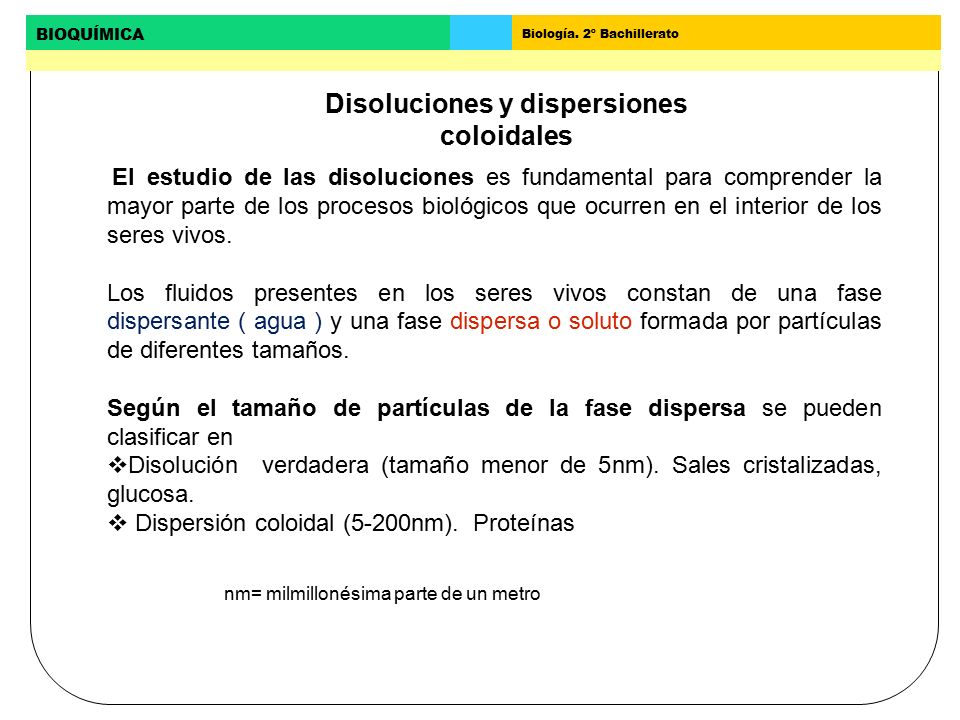 BIOQUÍMICA

Biología. 2º Bachillerato

Disoluciones y dispersiones coloidales

El estudio de las disoluciones es fundamental para comprender la mayor parte de los procesos biológicos que ocurren en el interior de los seres vivos.

Los fluidos presentes en los seres vivos constan de una fase dispersante ( agua ) y una fase dispersa o soluto formada por partículas de diferentes tamaños.

Según el tamaño de partículas de la fase dispersa se pueden clasificar en
❖Disolución verdadera (tamaño menor de 5nm). Sales cristalizadas, glucosa.
❖ Dispersión coloidal (5-200nm). Proteínas

nm= milmillonésima parte de un metro